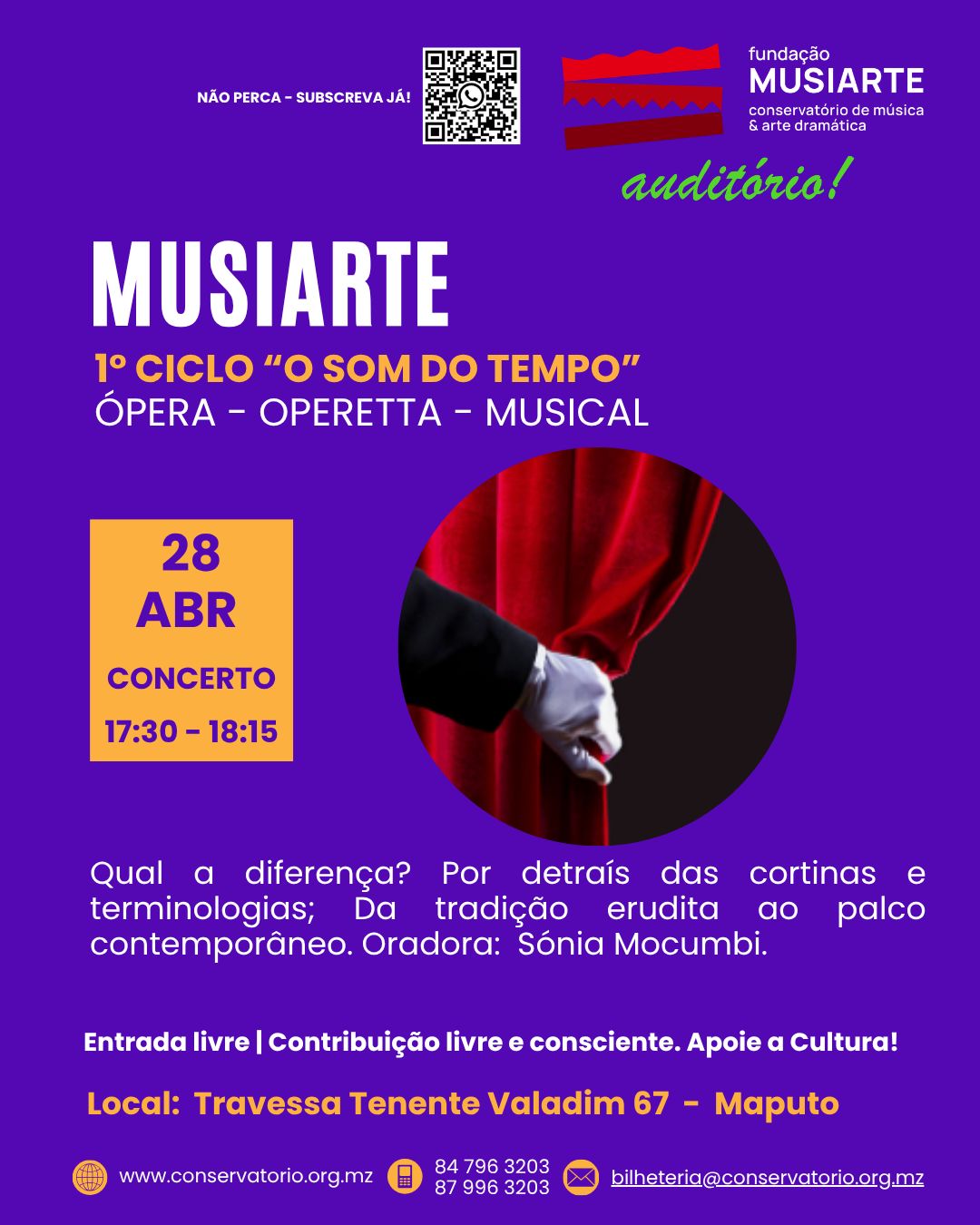 NÃO PERCA - SUBSCREVA JÁ!

fundação
MUSIARTE
conservatório de música
& arte dramática

auditório!

MUSIARTE

1º CICLO "O SOM DO TEMPO"
ÓPERA - OPERETTA - MUSICAL

28
ABR
CONCERTO
17:30 - 18:15

Qual a diferença? Por detraís das cortinas e terminologias; Da tradição erudita ao palco contemporâneo. Oradora: Sónia Mocumbi.

Entrada livre | Contribuição livre e consciente. Apoie a Cultura!

Local: Travessa Tenente Valadim 67 - Maputo

www.conservatorio.org.mz
84 796 3203
87 996 3203
bilheteria@conservatorio.org.mz